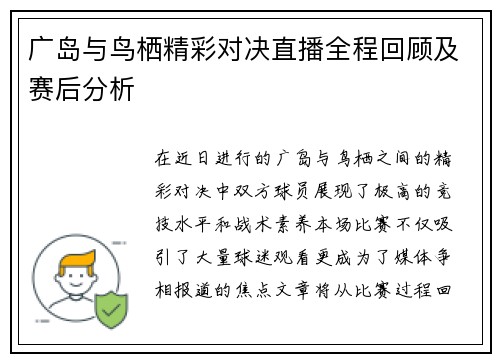 广岛与鸟栖精彩对决直播全程回顾及赛后分析

在近日进行的广岛与鸟栖之间的精彩对决中双方球员展现了极高的竞技水平和战术素养本场比赛不仅吸引了大量球迷观看更成为了媒体争相报道的焦点文章将从比赛过程回